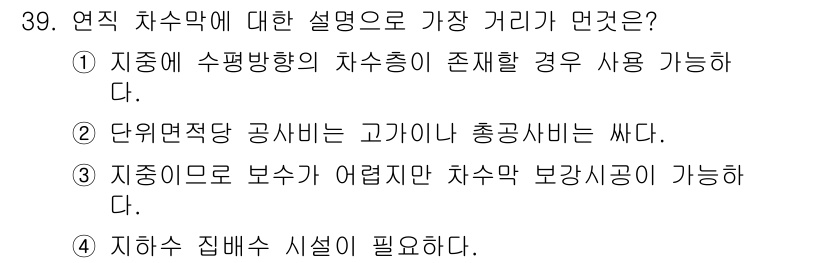 39. 연직 차수막에 대한 설명으로 가장 거리가 먼것은?

① 지중에 수평방향의 차수층이 존재할 경우 사용 가능하다.

② 단위면적당 공사비는 고가이나 총공사비는 싸다.

③ 지중이므로 보수가 어렵지만 차수막 보강시공이 가능하다.

④ 지하수 집배수 시설이 필요하다.